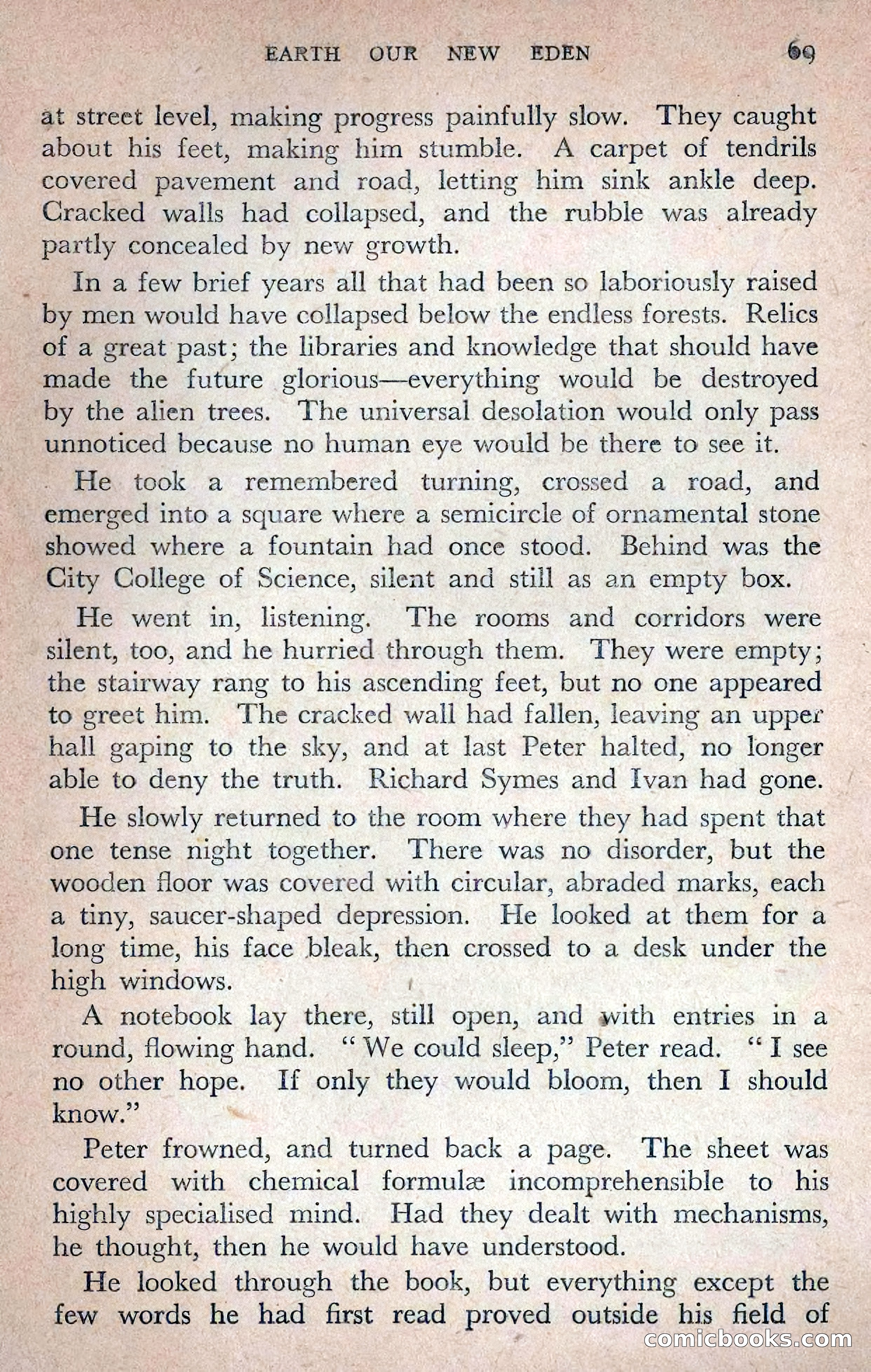 EARTH OUR NEW EDEN 69

at street level, making progress painfully slow. They caught about his feet, making him stumble. A carpet of tendrils covered pavement and road, letting him sink ankle deep. Cracked walls had collapsed, and the rubble was already partly concealed by new growth.

In a few brief years all that had been so laboriously raised by men would have collapsed below the endless forests. Relics of a great past; the libraries and knowledge that should have made the future glorious—everything would be destroyed by the alien trees. The universal desolation would only pass unnoticed because no human eye would be there to see it.

He took a remembered turning, crossed a road, and emerged into a square where a semicircle of ornamental stone showed where a fountain had once stood. Behind was the City College of Science, silent and still as an empty box.

He went in, listening. The rooms and corridors were silent, too, and he hurried through them. They were empty; the stairway rang to his ascending feet, but no one appeared to greet him. The cracked wall had fallen, leaving an upper hall gaping to the sky, and at last Peter halted, no longer able to deny the truth. Richard Symes and Ivan had gone.

He slowly returned to the room where they had spent that one tense night together. There was no disorder, but the wooden floor was covered with circular, abraded marks, each a tiny, saucer-shaped depression. He looked at them for a long time, his face bleak, then crossed to a desk under the high windows.

A notebook lay there, still open, and with entries in a round, flowing hand. "We could sleep," Peter read. "I see no other hope. If only they would bloom, then I should know."

Peter frowned, and turned back a page. The sheet was covered with chemical formulæ incomprehensible to his highly specialised mind. Had they dealt with mechanisms, he thought, then he would have understood.

He looked through the book, but everything except the few words he had first read proved outside his field of

comicbooks.com